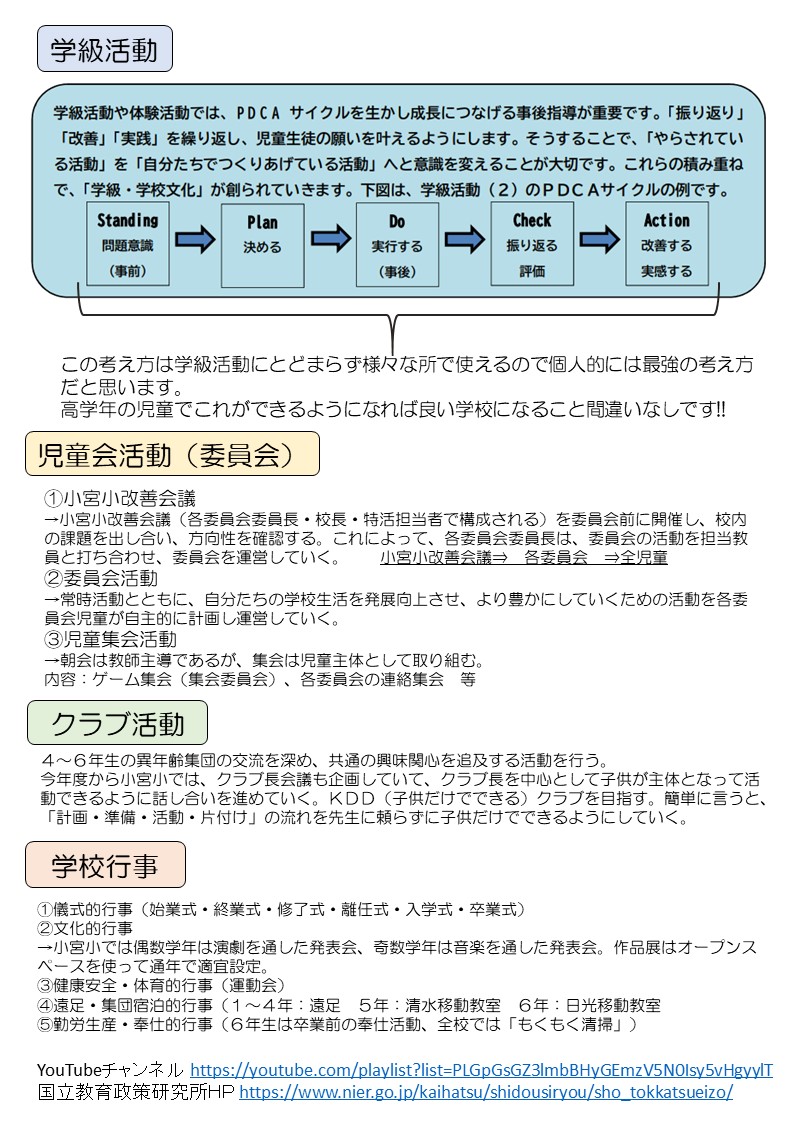 学級活動

学級活動や体験活動では、ＰＤＣＡ サイクルを生かし成長につなげる事後指導が重要です。「振り返り」「改善」「実践」を繰り返し、児童生徒の願いを叶えるようにします。そうすることで、「やらされている活動」を「自分たちでつくりあげている活動」へと意識を変えることが大切です。これらの積み重ねで、「学級・学校文化」が創られていきます。下図は、学級活動（２）のＰＤＣＡサイクルの例です。

Standing
問題意識
（事前）

Plan
決める

Do
実行する
（事後）

Check
振り返る
評価

Action
改善する
実感する

この考え方は学級活動にとどまらず様々な所で使えるので個人的には最強の考え方だと思います。
高学年の児童でこれができるようになれば良い学校になること間違いなしです!!

児童会活動（委員会）

①小宮小改善会議
→小宮小改善会議（各委員会委員長・校長・特活担当者で構成される）を委員会前に開催し、校内の課題を出し合い、方向性を確認する。これによって、各委員会委員長は、委員会の活動を担当教員と打ち合わせ、委員会を運営していく。　小宮小改善会議⇒　各委員会　⇒全児童
②委員会活動
→常時活動とともに、自分たちの学校生活を発展向上させ、より豊かにしていくための活動を各委員会児童が自主的に計画し運営していく。
③児童集会活動
→朝会は教師主導であるが、集会は児童主体として取り組む。
内容：ゲーム集会（集会委員会）、各委員会の連絡集会　等

クラブ活動

４～６年生の異年齢集団の交流を深め、共通の興味関心を追及する活動を行う。
今年度から小宮小では、クラブ長会議も企画していて、クラブ長を中心として子供が主体となって活動できるように話し合いを進めていく。ＫＤＤ（子供だけでできる）クラブを目指す。簡単に言うと、「計画・準備・活動・片付け」の流れを先生に頼らずに子供だけでできるようにしていく。

学校行事

①儀式的行事（始業式・終業式・修了式・離任式・入学式・卒業式）
②文化的行事
→小宮小では偶数学年は演劇を通した発表会、奇数学年は音楽を通した発表会。作品展はオープンスペースを使って通年で適宜設定。
③健康安全・体育的行事（運動会）
④遠足・集団宿泊的行事（１～４年：遠足　５年：清水移動教室　６年：日光移動教室
⑤勤労生産・奉仕的行事（６年生は卒業前の奉仕活動、全校では「もくもく清掃」）

YouTubeチャンネル https://youtube.com/playlist?list=PLGpGsGZ3lmbBHyGEmzV5N0Isy5vHgyylT
国立教育政策研究所HP https://www.nier.go.jp/kaihatsu/shidousiryou/sho_tokkatsueizo/